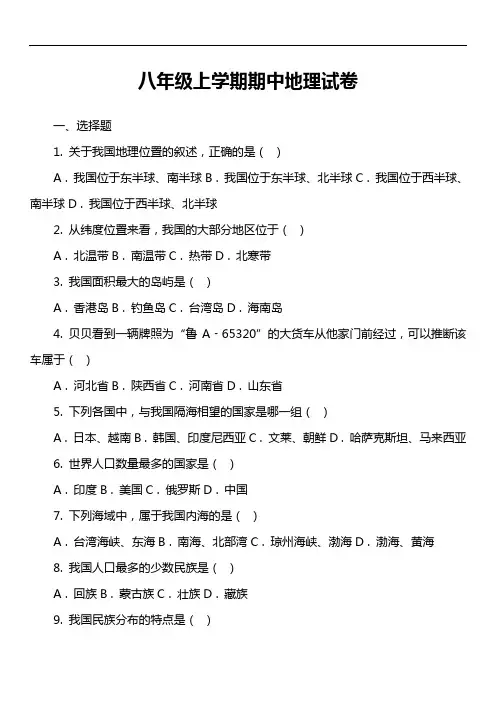 八年级上学期期中地理试卷

一、选择题

1. 关于我国地理位置的叙述，正确的是（ ）

A．我国位于东半球、南半球 B．我国位于东半球、北半球 C．我国位于西半球、南半球 D．我国位于西半球、北半球

2. 从纬度位置来看，我国的大部分地区位于（ ）

A．北温带 B．南温带 C．热带 D．北寒带

3. 我国面积最大的岛屿是（ ）

A．香港岛 B．钓鱼岛 C．台湾岛 D．海南岛

4. 贝贝看到一辆牌照为“鲁 A﹣65320”的大货车从他家门前经过，可以推断该车属于（ ）

A．河北省 B．陕西省 C．河南省 D．山东省

5. 下列各国中，与我国隔海相望的国家是哪一组（ ）

A．日本、越南 B．韩国、印度尼西亚 C．文莱、朝鲜 D．哈萨克斯坦、马来西亚

6. 世界人口数量最多的国家是（ ）

A．印度 B．美国 C．俄罗斯 D．中国

7. 下列海域中，属于我国内海的是（ ）

A．台湾海峡、东海 B．南海、北部湾 C．琼州海峡、渤海 D．渤海、黄海

8. 我国人口最多的少数民族是（ ）

A．回族 B．蒙古族 C．壮族 D．藏族

9. 我国民族分布的特点是（ ）